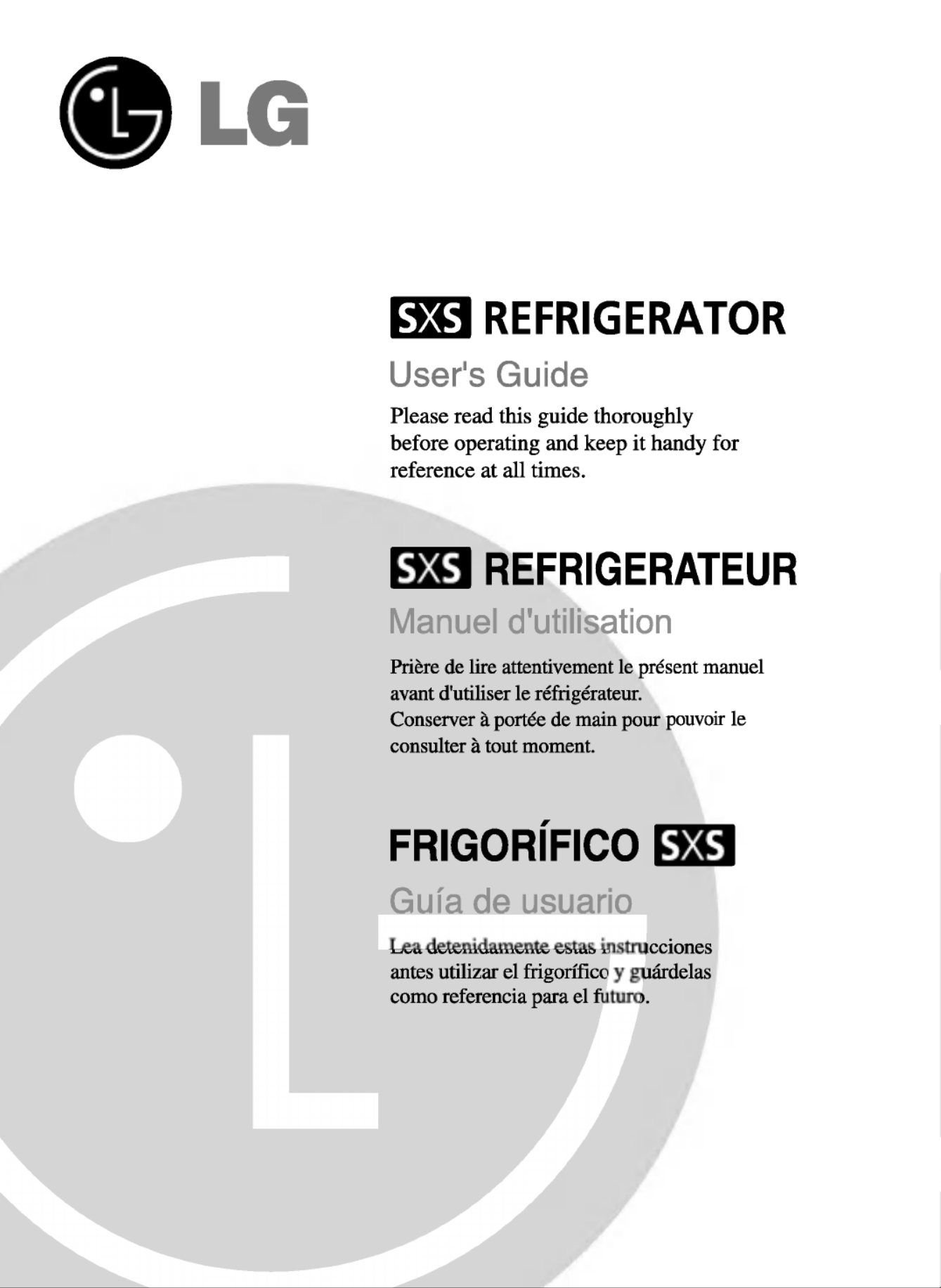 LG

SXS REFRIGERATOR

User's Guide

Please read this guide thoroughly before operating and keep it handy for reference at all times.

SXS REFRIGERATEUR

Manuel d'utilisation

Prière de lire attentivement le présent manuel avant d'utiliser le réfrigérateur.
Conserver à portée de main pour pouvoir le consulter à tout moment.

FRIGORÍFICO SXS

Guía de usuario

Lea detenidamente estas instrucciones antes utilizar el frigorífico y guárdelas como referencia para el futuro.